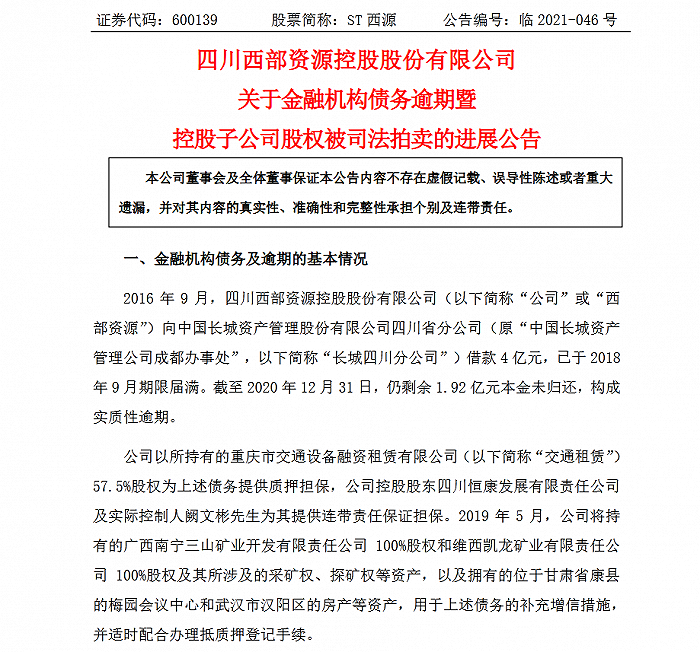 证券代码：600139　　股票简称：ST 西源　　公告编号：临 2021-046 号

四川西部资源控股股份有限公司
关于金融机构债务逾期暨
控股子公司股权被司法拍卖的进展公告

本公司董事会及全体董事保证本公告内容不存在虚假记载、误导性陈述或者重大遗漏，并对其内容的真实性、准确性和完整性承担个别及连带责任。

一、金融机构债务及逾期的基本情况

2016 年 9 月，四川西部资源控股股份有限公司（以下简称“公司”或“西部资源”）向中国长城资产管理股份有限公司四川省分公司（原“中国长城资产管理公司成都办事处”，以下简称“长城四川分公司”）借款 4 亿元，已于 2018 年 9 月期限届满。截至 2020 年 12 月 31 日，仍剩余 1.92 亿元本金未归还，构成实质性逾期。

公司以所持有的重庆市交通设备融资租赁有限公司（以下简称“交通租赁”）57.5%股权为上述债务提供质押担保，公司控股股东四川恒康发展有限责任公司及实际控制人阙文彬先生为其提供连带责任保证担保。2019 年 5 月，公司将持有的广西南宁三山矿业开发有限责任公司 100%股权和维西凯龙矿业有限责任公司 100%股权及其所涉及的采矿权、探矿权等资产，以及拥有的位于甘肃省康县的梅园会议中心和武汉市汉阳区的房产等资产，用于上述债务的补充增信措施，并适时配合办理抵质押登记手续。